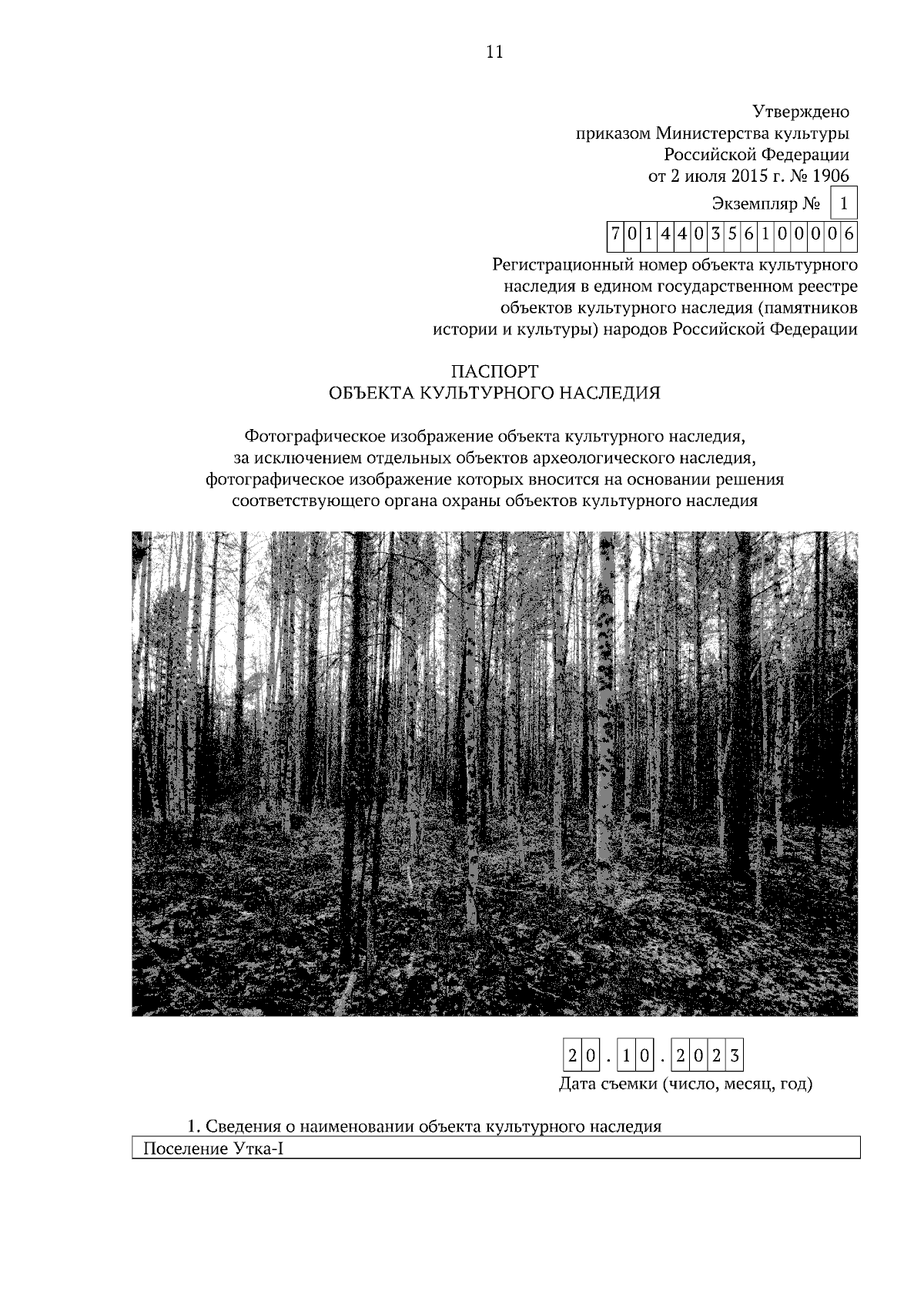 11

Утверждено
приказом Министерства культуры
Российской Федерации
от 2 июля 2015 г. № 1906

Экземпляр № 1

701440356100006

Регистрационный номер объекта культурного наследия в едином государственном реестре объектов культурного наследия (памятников истории и культуры) народов Российской Федерации

ПАСПОРТ
ОБЪЕКТА КУЛЬТУРНОГО НАСЛЕДИЯ

Фотографическое изображение объекта культурного наследия, за исключением отдельных объектов археологического наследия, фотографическое изображение которых вносится на основании решения соответствующего органа охраны объектов культурного наследия

20.10.2023
Дата съемки (число, месяц, год)

1. Сведения о наименовании объекта культурного наследия

Поселение Утка-I